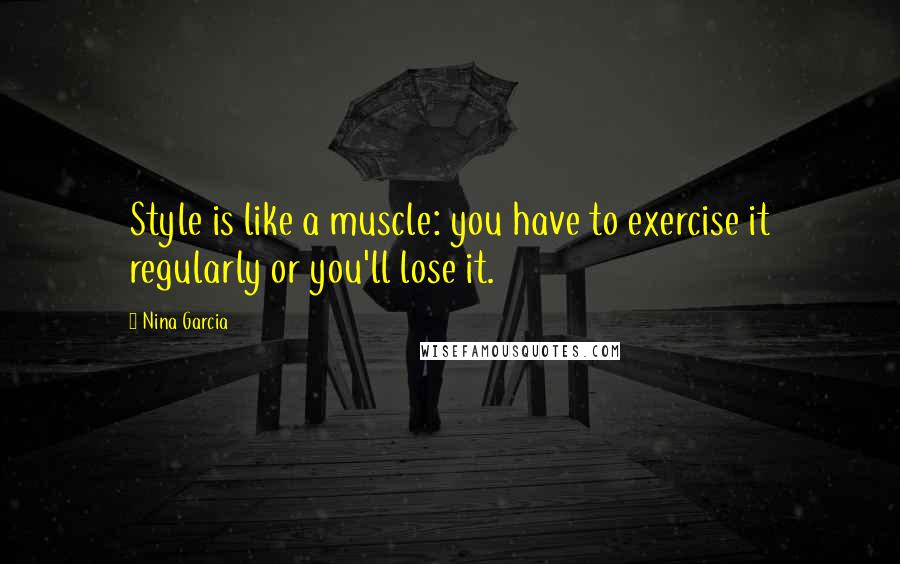 Style is like a muscle: you have to exercise it regularly or you'll lose it.

Nina Garcia

WISEFAMOUSQUOTES.COM